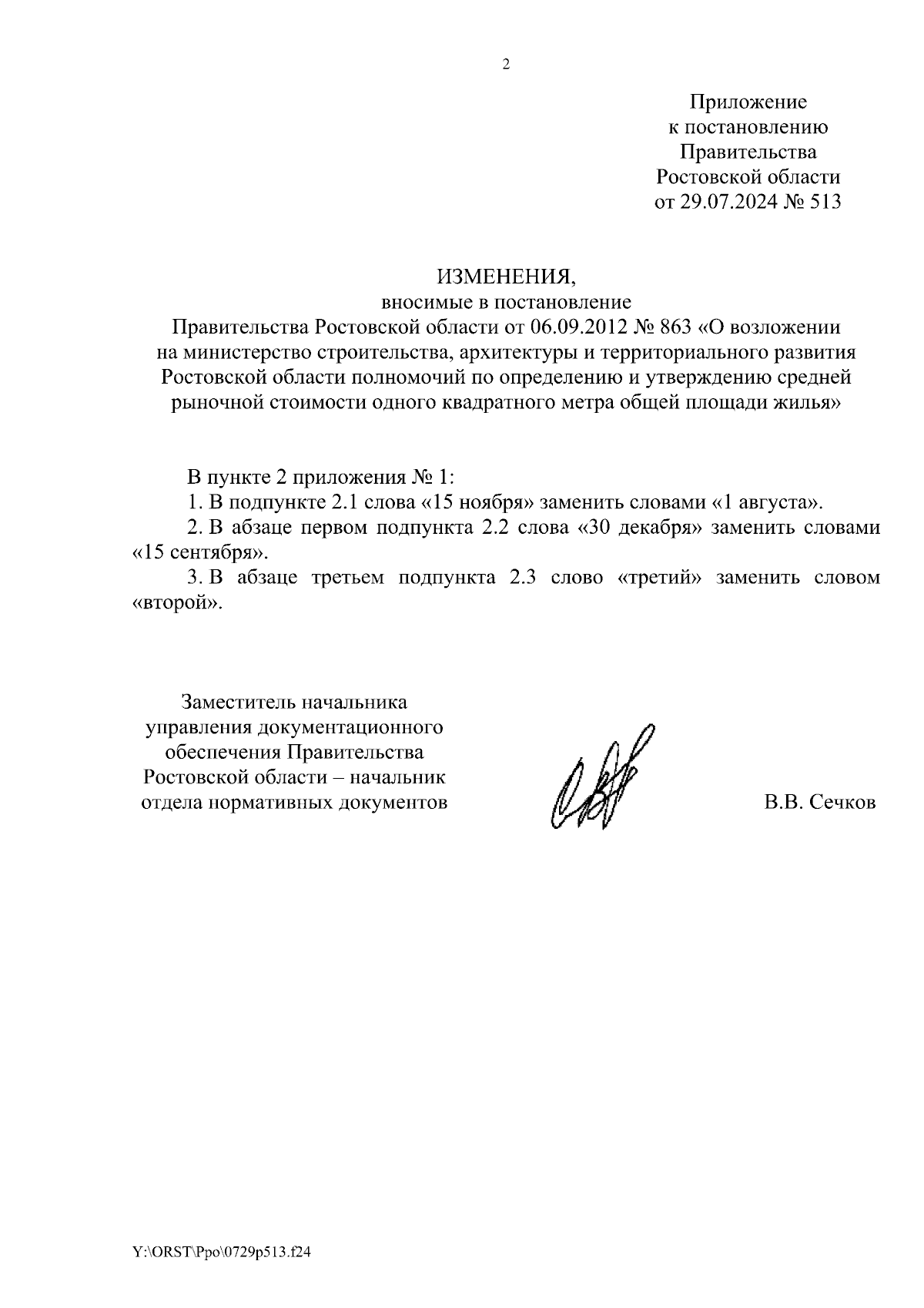 2

Приложение
к постановлению
Правительства
Ростовской области
от 29.07.2024 № 513

ИЗМЕНЕНИЯ,
вносимые в постановление
Правительства Ростовской области от 06.09.2012 № 863 «О возложении на министерство строительства, архитектуры и территориального развития Ростовской области полномочий по определению и утверждению средней рыночной стоимости одного квадратного метра общей площади жилья»

В пункте 2 приложения № 1:
1. В подпункте 2.1 слова «15 ноября» заменить словами «1 августа».
2. В абзаце первом подпункта 2.2 слова «30 декабря» заменить словами «15 сентября».
3. В абзаце третьем подпункта 2.3 слово «третий» заменить словом «второй».

Заместитель начальника
управления документационного
обеспечения Правительства
Ростовской области – начальник
отдела нормативных документов

В.В. Сечков

Y:\ORST\Ppo\0729p513.f24